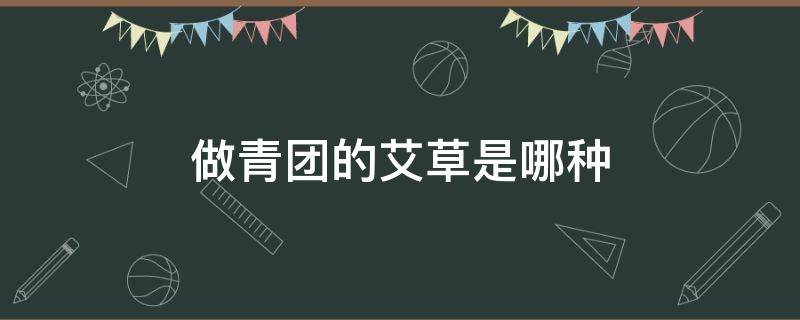 做青团的艾草是哪种